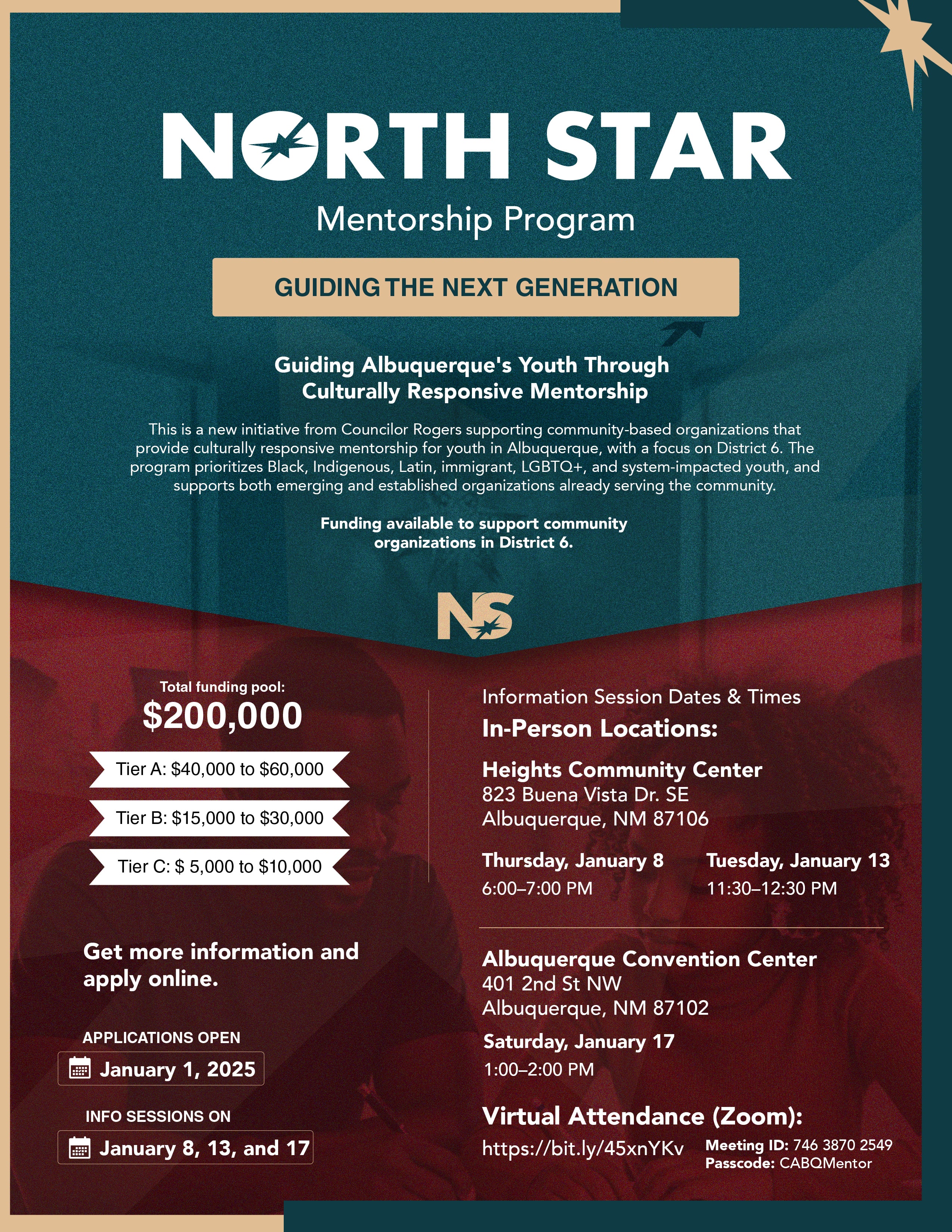 NORTH STAR
Mentorship Program

GUIDING THE NEXT GENERATION

Guiding Albuquerque's Youth Through Culturally Responsive Mentorship

This is a new initiative from Councilor Rogers supporting community-based organizations that provide culturally responsive mentorship for youth in Albuquerque, with a focus on District 6. The program prioritizes Black, Indigenous, Latin, immigrant, LGBTQ+, and system-impacted youth, and supports both emerging and established organizations already serving the community.

Funding available to support community organizations in District 6.

NS

Total funding pool:
$200,000

Tier A: $40,000 to $60,000

Tier B: $15,000 to $30,000

Tier C: $ 5,000 to $10,000

Get more information and apply online.

APPLICATIONS OPEN
January 1, 2025

INFO SESSIONS ON
January 8, 13, and 17

Information Session Dates & Times
In-Person Locations:

Heights Community Center
823 Buena Vista Dr. SE
Albuquerque, NM 87106

Thursday, January 8
6:00–7:00 PM

Tuesday, January 13
11:30–12:30 PM

Albuquerque Convention Center
401 2nd St NW
Albuquerque, NM 87102

Saturday, January 17
1:00–2:00 PM

Virtual Attendance (Zoom):
https://bit.ly/45xnYKv
Meeting ID: 746 3870 2549
Passcode: CABQMentor